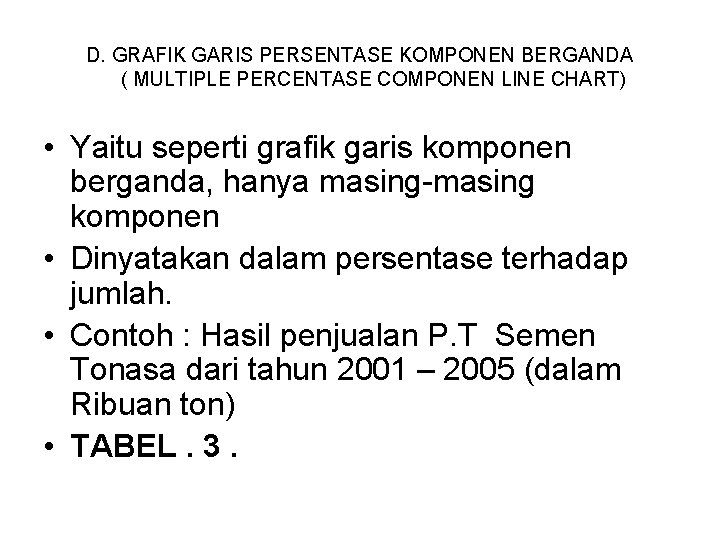 D. GRAFIK GARIS PERSENTASE KOMPONEN BERGANDA
( MULTIPLE PERCENTASE COMPONEN LINE CHART)

• Yaitu seperti grafik garis komponen berganda, hanya masing-masing komponen
• Dinyatakan dalam persentase terhadap jumlah.
• Contoh : Hasil penjualan P.T Semen Tonasa dari tahun 2001 – 2005 (dalam Ribuan ton)
• TABEL . 3 .